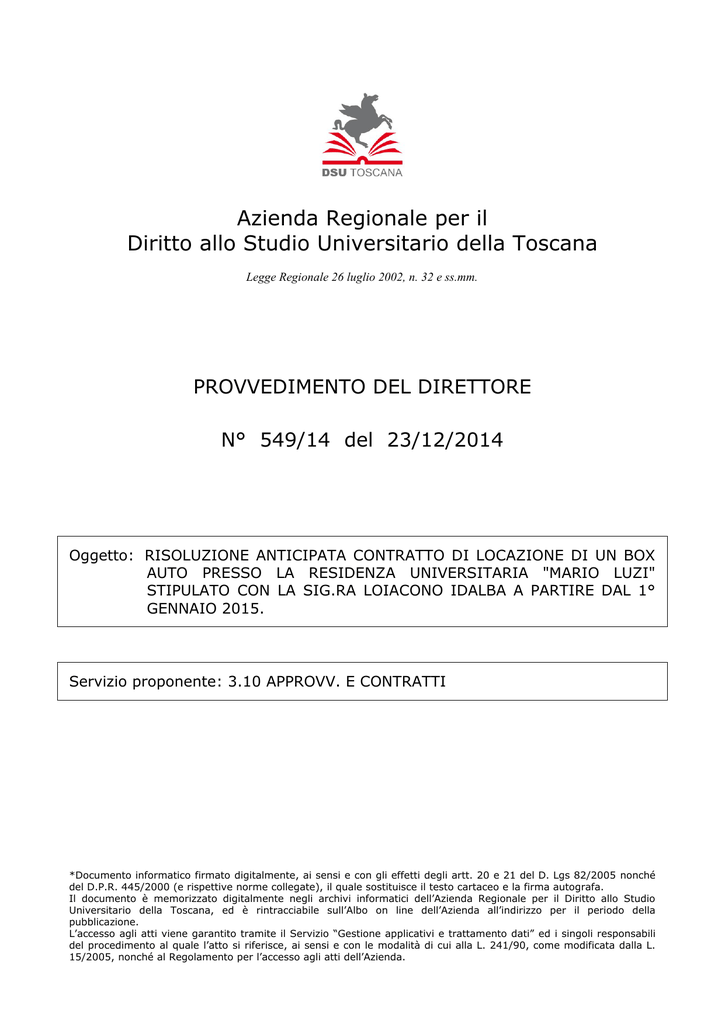 DSU TOSCANA

Azienda Regionale per il
Diritto allo Studio Universitario della Toscana

Legge Regionale 26 luglio 2002, n. 32 e ss.mm.

PROVVEDIMENTO DEL DIRETTORE

N° 549/14 del 23/12/2014

Oggetto: RISOLUZIONE ANTICIPATA CONTRATTO DI LOCAZIONE DI UN BOX AUTO PRESSO LA RESIDENZA UNIVERSITARIA "MARIO LUZI" STIPULATO CON LA SIG.RA LOIACONO IDALBA A PARTIRE DAL 1° GENNAIO 2015.

Servizio proponente: 3.10 APPROVV. E CONTRATTI

*Documento informatico firmato digitalmente, ai sensi e con gli effetti degli artt. 20 e 21 del D. Lgs 82/2005 nonché del D.P.R. 445/2000 (e rispettive norme collegate), il quale sostituisce il testo cartaceo e la firma autografa.
Il documento è memorizzato digitalmente negli archivi informatici dell'Azienda Regionale per il Diritto allo Studio Universitario della Toscana, ed è rintracciabile sull'Albo on line dell'Azienda all'indirizzo per il periodo della pubblicazione.
L'accesso agli atti viene garantito tramite il Servizio "Gestione applicativi e trattamento dati" ed i singoli responsabili del procedimento al quale l'atto si riferisce, ai sensi e con le modalità di cui alla L. 241/90, come modificata dalla L. 15/2005, nonché al Regolamento per l'accesso agli atti dell'Azienda.